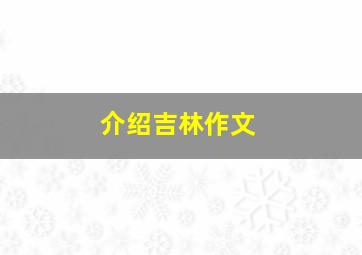 介绍吉林作文